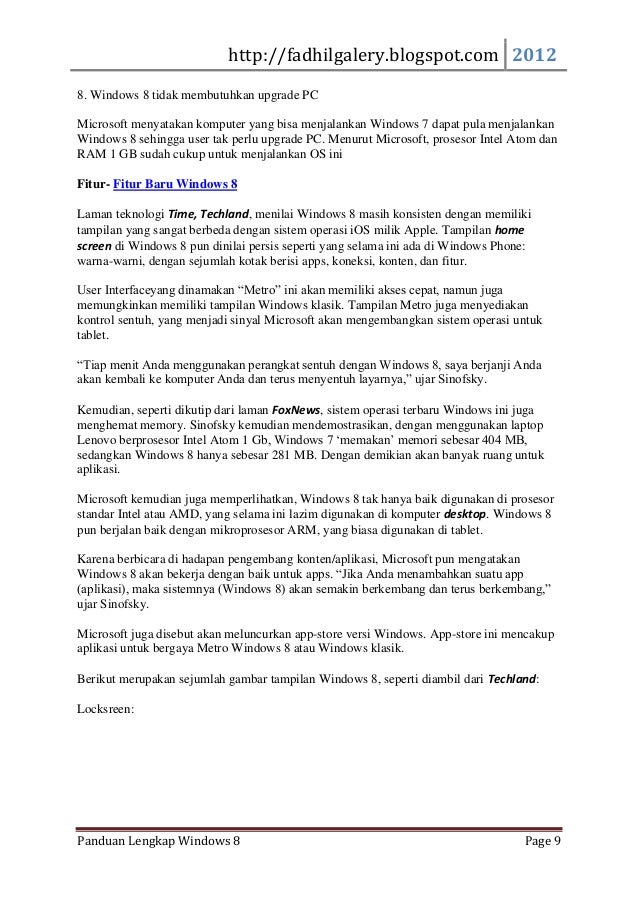 http://fadhilgalery.blogspot.com 2012

8. Windows 8 tidak membutuhkan upgrade PC

Microsoft menyatakan komputer yang bisa menjalankan Windows 7 dapat pula menjalankan Windows 8 sehingga user tak perlu upgrade PC. Menurut Microsoft, prosesor Intel Atom dan RAM 1 GB sudah cukup untuk menjalankan OS ini

Fitur- Fitur Baru Windows 8

Laman teknologi Time, Techland, menilai Windows 8 masih konsisten dengan memiliki tampilan yang sangat berbeda dengan sistem operasi iOS milik Apple. Tampilan home screen di Windows 8 pun dinilai persis seperti yang selama ini ada di Windows Phone: warna-warni, dengan sejumlah kotak berisi apps, koneksi, konten, dan fitur.

User Interfaceyang dinamakan "Metro" ini akan memiliki akses cepat, namun juga memungkinkan memiliki tampilan Windows klasik. Tampilan Metro juga menyediakan kontrol sentuh, yang menjadi sinyal Microsoft akan mengembangkan sistem operasi untuk tablet.

"Tiap menit Anda menggunakan perangkat sentuh dengan Windows 8, saya berjanji Anda akan kembali ke komputer Anda dan terus menyentuh layarnya," ujar Sinofsky.

Kemudian, seperti dikutip dari laman FoxNews, sistem operasi terbaru Windows ini juga menghemat memory. Sinofsky kemudian mendemostrasikan, dengan menggunakan laptop Lenovo berprosesor Intel Atom 1 Gb, Windows 7 'memakan' memori sebesar 404 MB, sedangkan Windows 8 hanya sebesar 281 MB. Dengan demikian akan banyak ruang untuk aplikasi.

Microsoft kemudian juga memperlihatkan, Windows 8 tak hanya baik digunakan di prosesor standar Intel atau AMD, yang selama ini lazim digunakan di komputer desktop. Windows 8 pun berjalan baik dengan mikroprosesor ARM, yang biasa digunakan di tablet.

Karena berbicara di hadapan pengembang konten/aplikasi, Microsoft pun mengatakan Windows 8 akan bekerja dengan baik untuk apps. "Jika Anda menambahkan suatu app (aplikasi), maka sistemnya (Windows 8) akan semakin berkembang dan terus berkembang," ujar Sinofsky.

Microsoft juga disebut akan meluncurkan app-store versi Windows. App-store ini mencakup aplikasi untuk bergaya Metro Windows 8 atau Windows klasik.

Berikut merupakan sejumlah gambar tampilan Windows 8, seperti diambil dari Techland:

Locksreen:

Panduan Lengkap Windows 8 Page 9